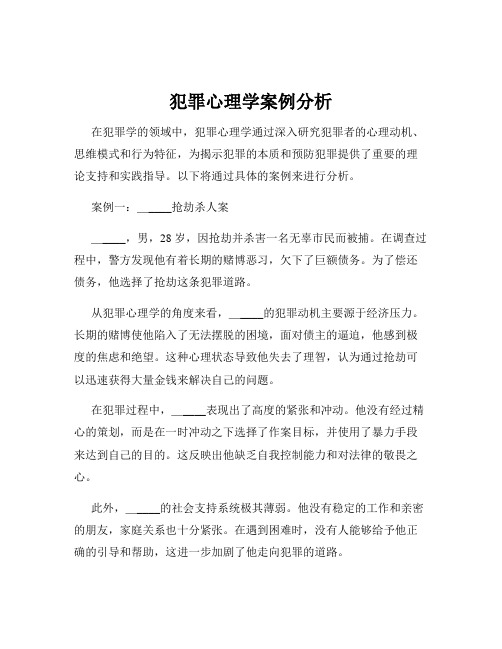 犯罪心理学案例分析

在犯罪学的领域中，犯罪心理学通过深入研究犯罪者的心理动机、思维模式和行为特征，为揭示犯罪的本质和预防犯罪提供了重要的理论支持和实践指导。以下将通过具体的案例来进行分析。

案例一：______抢劫杀人案

______，男，28 岁，因抢劫并杀害一名无辜市民而被捕。在调查过程中，警方发现他有着长期的赌博恶习，欠下了巨额债务。为了偿还债务，他选择了抢劫这条犯罪道路。

从犯罪心理学的角度来看，______的犯罪动机主要源于经济压力。长期的赌博使他陷入了无法摆脱的困境，面对债主的逼迫，他感到极度的焦虑和绝望。这种心理状态导致他失去了理智，认为通过抢劫可以迅速获得大量金钱来解决自己的问题。

在犯罪过程中，______表现出了高度的紧张和冲动。他没有经过精心的策划，而是在一时冲动之下选择了作案目标，并使用了暴力手段来达到自己的目的。这反映出他缺乏自我控制能力和对法律的敬畏之心。

此外，______的社会支持系统极其薄弱。他没有稳定的工作和亲密的朋友，家庭关系也十分紧张。在遇到困难时，没有人能够给予他正确的引导和帮助，这进一步加剧了他走向犯罪的道路。